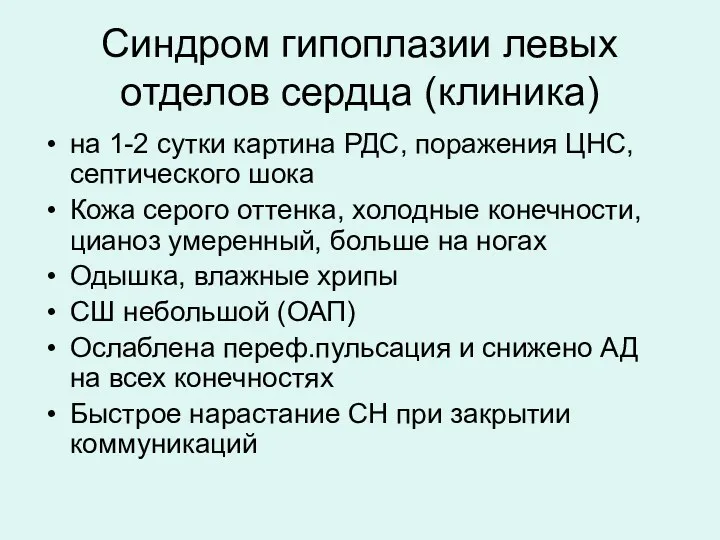 Синдром гипоплазии левых отделов сердца (клиника)

• на 1-2 сутки картина РДС, поражения ЦНС, септического шока
• Кожа серого оттенка, холодные конечности, цианоз умеренный, больше на ногах
• Одышка, влажные хрипы
• СШ небольшой (ОАП)
• Ослаблена переф.пульсация и снижено АД на всех конечностях
• Быстрое нарастание СН при закрытии коммуникаций